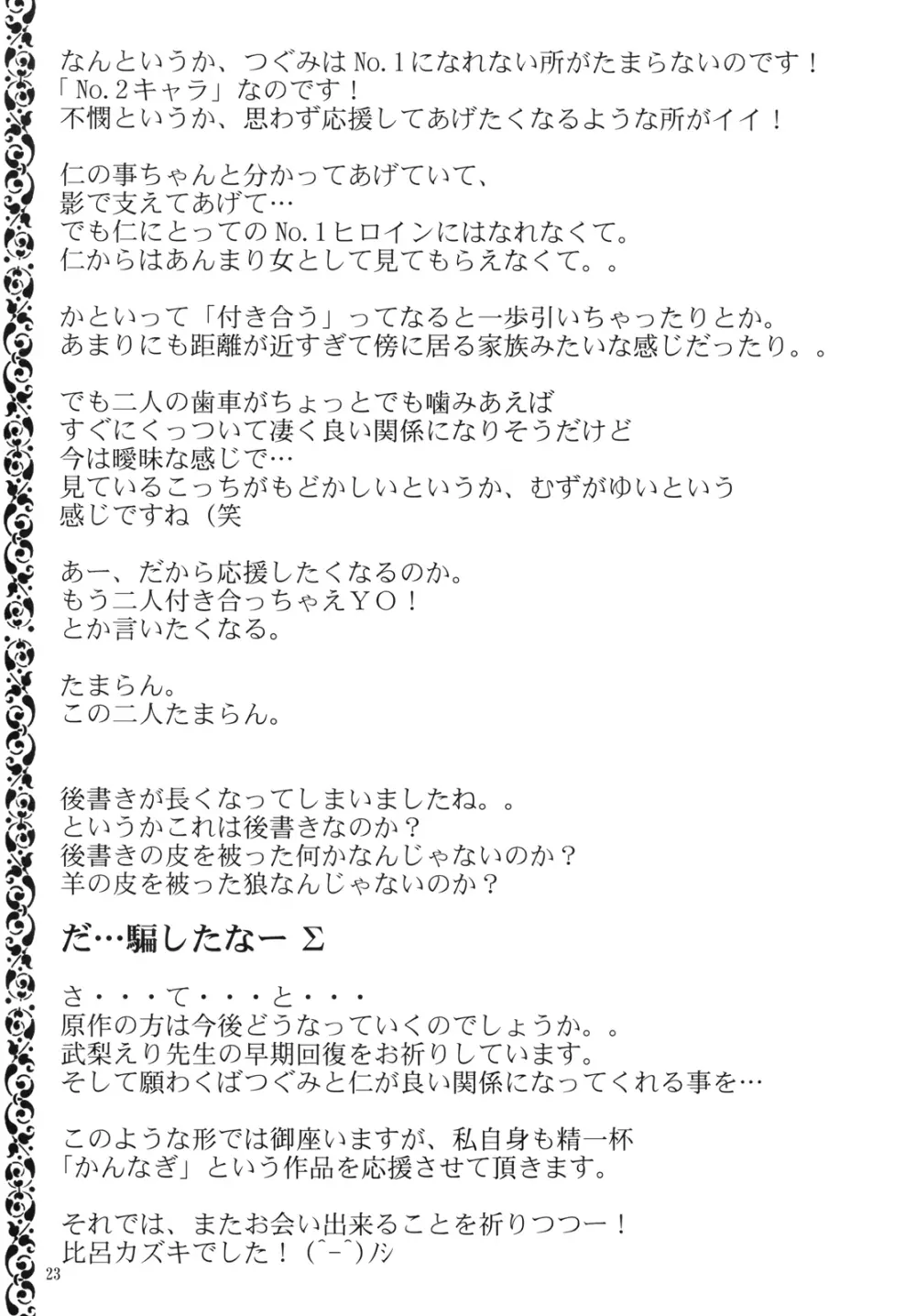 なんというか、つぐみはNo.1になれない所がたまらないのです！
「No.2キャラ」なのです！
不憫というか、思わず応援してあげたくなるような所がイイ！

仁の事ちゃんと分かってあげていて、
影で支えてあげて…
でも仁にとってのNo.1ヒロインにはなれなくて。
仁からはあんまり女として見てもらえなくて。。

かといって「付き合う」ってなると一歩引いちゃったりとか。
あまりにも距離が近すぎて傍に居る家族みたいな感じだったり。。

でも二人の歯車がちょっとでも噛みあえば
すぐにくっついて凄く良い関係になりそうだけど
今は曖昧な感じで…
見ているこっちがもどかしいというか、むずがゆいという
感じですね（笑

あー、だから応援したくなるのか。
もう二人付き合っちゃえＹＯ！
とか言いたくなる。

たまらん。
この二人たまらん。

後書きが長くなってしまいましたね。。
というかこれは後書きなのか？
後書きの皮を被った何かなんじゃないのか？
羊の皮を被った狼なんじゃないのか？

だ…騙したなー Σ

さ・・・て・・・と・・・
原作の方は今後どうなっていくのでしょうか。。
武梨えり先生の早期回復をお祈りしています。
そして願わくばつぐみと仁が良い関係になってくれる事を…

このような形では御座いますが、私自身も精一杯
「かんなぎ」という作品を応援させて頂きます。

それでは、またお会い出来ることを祈りつつー！
比呂カズキでした！（^-^）ノシ

23